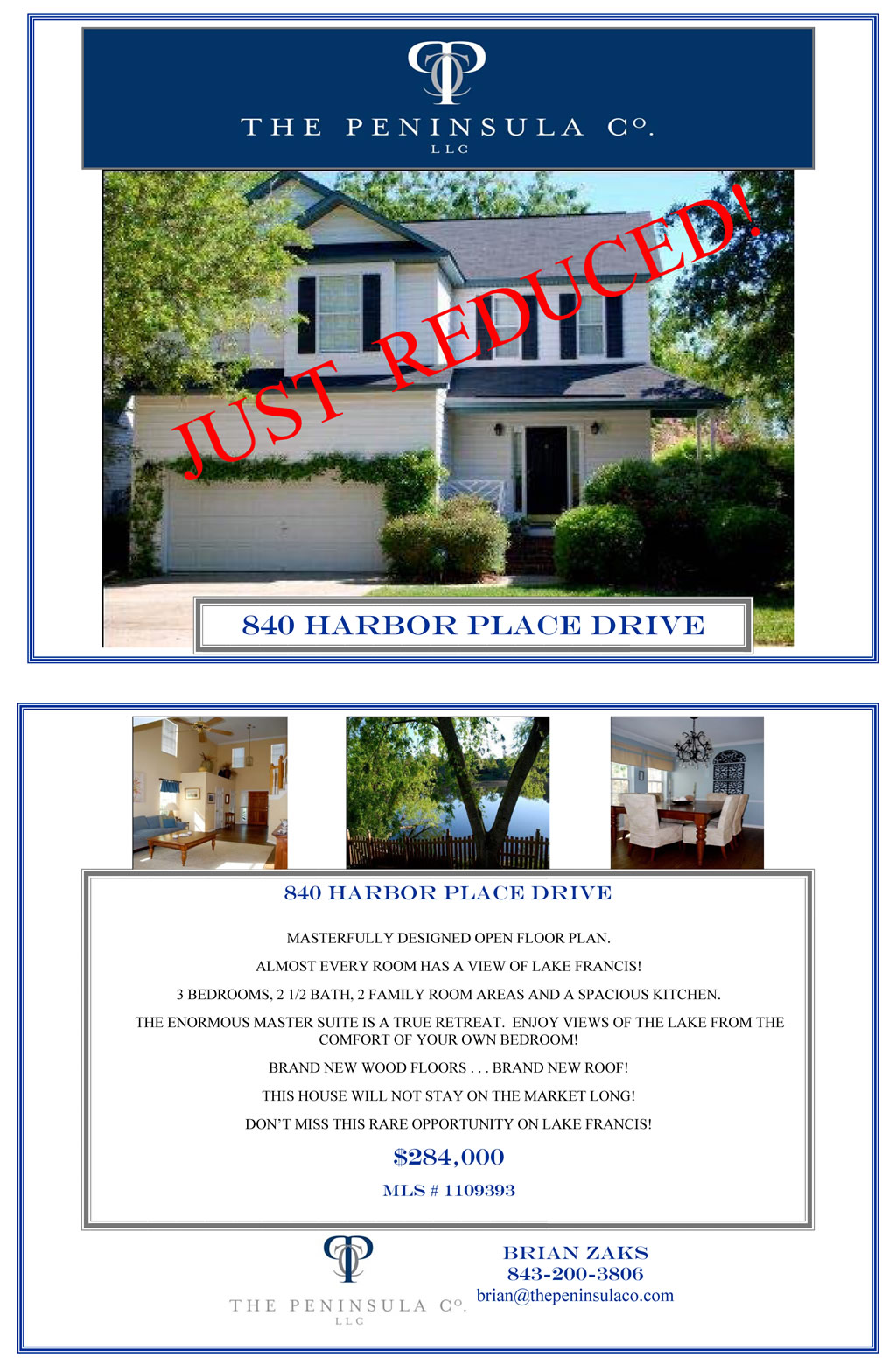 THE PENINSULA Cº.
LLC

JUST REDUCED!

840 HARBOR PLACE DRIVE

840 HARBOR PLACE DRIVE

MASTERFULLY DESIGNED OPEN FLOOR PLAN.

ALMOST EVERY ROOM HAS A VIEW OF LAKE FRANCIS!

3 BEDROOMS, 2 1/2 BATH, 2 FAMILY ROOM AREAS AND A SPACIOUS KITCHEN.

THE ENORMOUS MASTER SUITE IS A TRUE RETREAT. ENJOY VIEWS OF THE LAKE FROM THE COMFORT OF YOUR OWN BEDROOM!

BRAND NEW WOOD FLOORS . . . BRAND NEW ROOF!

THIS HOUSE WILL NOT STAY ON THE MARKET LONG!

DON'T MISS THIS RARE OPPORTUNITY ON LAKE FRANCIS!

$284,000

MLS # 1109393

THE PENINSULA Cº.
LLC

BRIAN ZAKS
843-200-3806
brian@thepeninsulaco.com